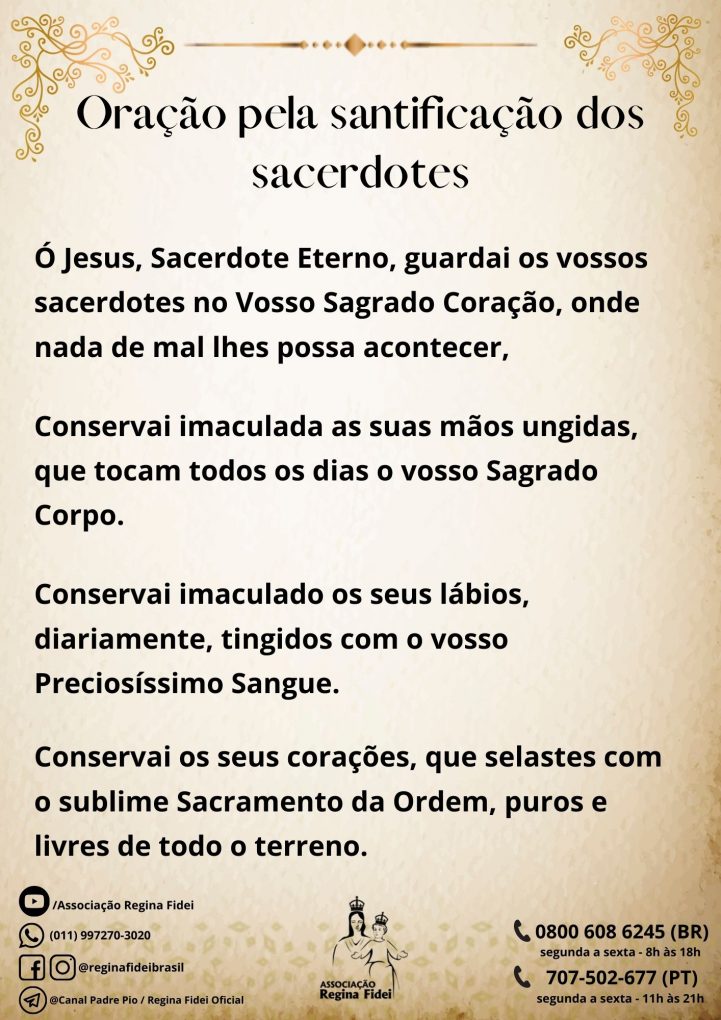 Oração pela santificação dos sacerdotes

Ó Jesus, Sacerdote Eterno, guardai os vossos sacerdotes no Vosso Sagrado Coração, onde nada de mal lhes possa acontecer,

Conservai imaculada as suas mãos ungidas, que tocam todos os dias o vosso Sagrado Corpo.

Conservai imaculado os seus lábios, diariamente, tingidos com o vosso Preciosíssimo Sangue.

Conservai os seus corações, que selastes com o sublime Sacramento da Ordem, puros e livres de todo o terreno.

/Associação Regina Fidei
(011) 997270-3020
@reginafideibrasil
@Canal Padre Pio / Regina Fidei Oficial

ASSOCIAÇÃO Regina Fidei

0800 608 6245 (BR)
segunda a sexta - 8h às 18h
707-502-677 (PT)
segunda a sexta - 11h às 21h